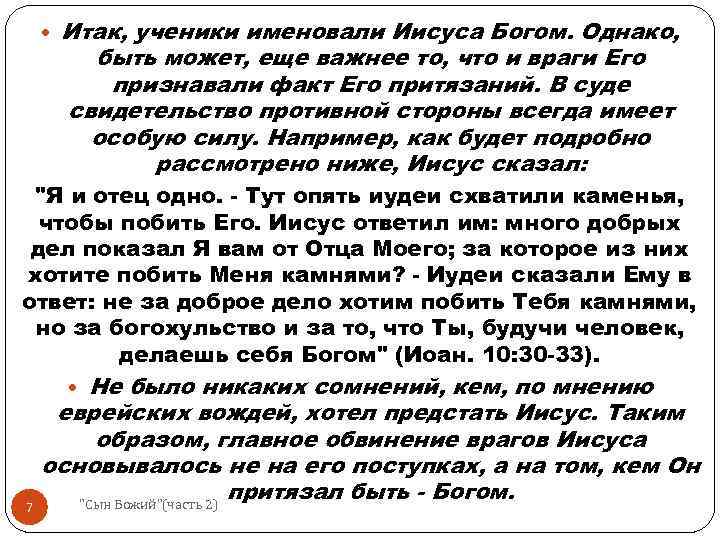 Итак, ученики именовали Иисуса Богом. Однако, быть может, еще важнее то, что и враги Его признавали факт Его притязаний. В суде свидетельство противной стороны всегда имеет особую силу. Например, как будет подробно рассмотрено ниже, Иисус сказал:

"Я и отец одно. - Тут опять иудеи схватили каменья, чтобы побить Его. Иисус ответил им: много добрых дел показал Я вам от Отца Моего; за которое из них хотите побить Меня камнями? - Иудеи сказали Ему в ответ: не за доброе дело хотим побить Тебя камнями, но за богохульство и за то, что Ты, будучи человек, делаешь себя Богом" (Иоан. 10:30-33).

Не было никаких сомнений, кем, по мнению еврейских вождей, хотел предстать Иисус. Таким образом, главное обвинение врагов Иисуса основывалось не на его поступках, а на том, кем Он притязал быть - Богом.

7

"Сын Божий"(часть 2)